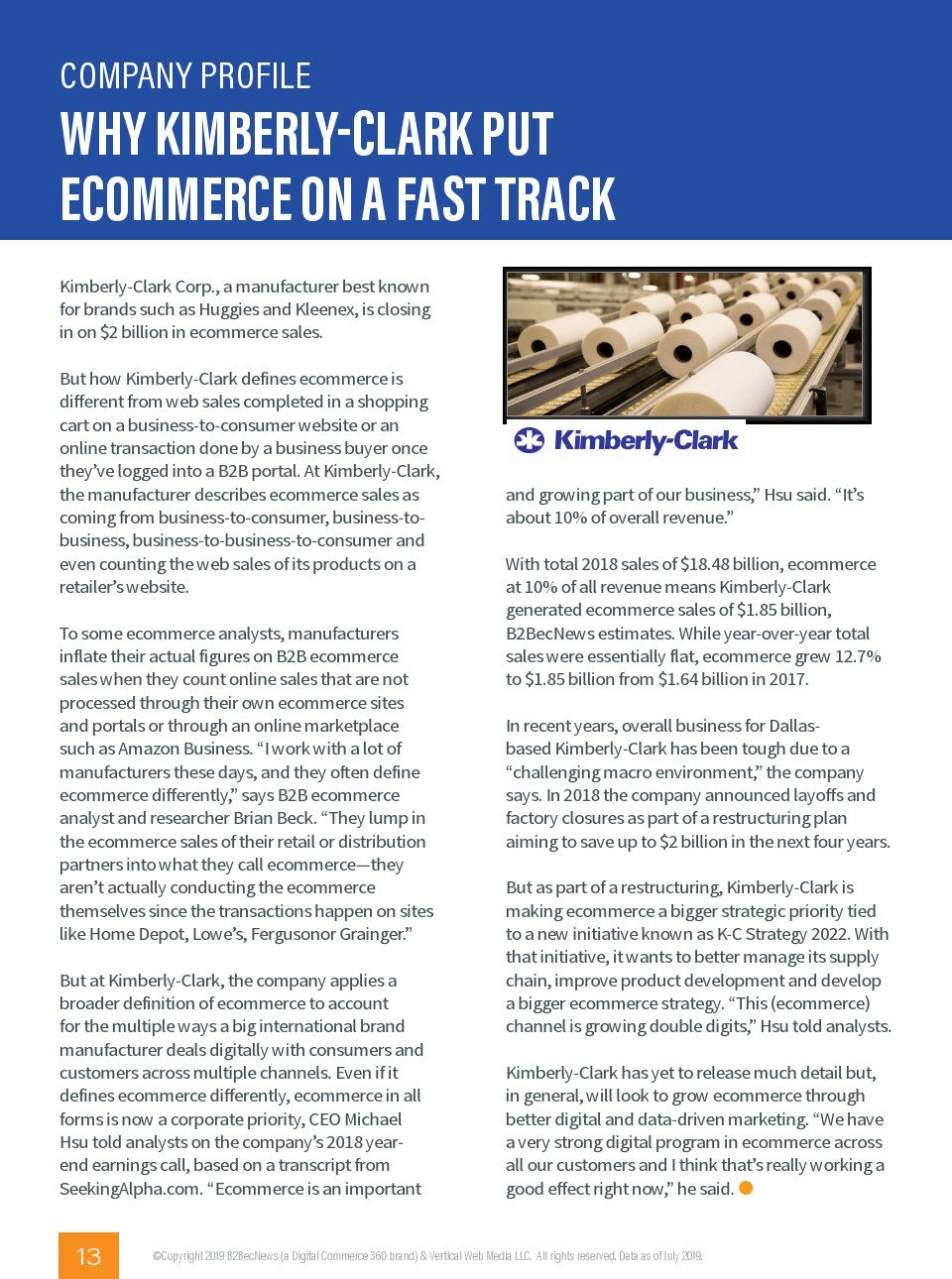 COMPANY PROFILE

WHY KIMBERLY-CLARK PUT ECOMMERCE ON A FAST TRACK

Kimberly-Clark Corp., a manufacturer best known for brands such as Huggies and Kleenex, is closing in on $2 billion in ecommerce sales.

But how Kimberly-Clark defines ecommerce is different from web sales completed in a shopping cart on a business-to-consumer website or an online transaction done by a business buyer once they've logged into a B2B portal. At Kimberly-Clark, the manufacturer describes ecommerce sales as coming from business-to-consumer, business-to-business, business-to-business-to-consumer and even counting the web sales of its products on a retailer's website.

To some ecommerce analysts, manufacturers inflate their actual figures on B2B ecommerce sales when they count online sales that are not processed through their own ecommerce sites and portals or through an online marketplace such as Amazon Business. "I work with a lot of manufacturers these days, and they often define ecommerce differently," says B2B ecommerce analyst and researcher Brian Beck. "They lump in the ecommerce sales of their retail or distribution partners into what they call ecommerce—they aren't actually conducting the ecommerce themselves since the transactions happen on sites like Home Depot, Lowe's, Fergusonor Grainger."

But at Kimberly-Clark, the company applies a broader definition of ecommerce to account for the multiple ways a big international brand manufacturer deals digitally with consumers and customers across multiple channels. Even if it defines ecommerce differently, ecommerce in all forms is now a corporate priority, CEO Michael Hsu told analysts on the company's 2018 year-end earnings call, based on a transcript from SeekingAlpha.com. "Ecommerce is an important

Kimberly-Clark

and growing part of our business," Hsu said. "It's about 10% of overall revenue."

With total 2018 sales of $18.48 billion, ecommerce at 10% of all revenue means Kimberly-Clark generated ecommerce sales of $1.85 billion, B2BecNews estimates. While year-over-year total sales were essentially flat, ecommerce grew 12.7% to $1.85 billion from $1.64 billion in 2017.

In recent years, overall business for Dallas-based Kimberly-Clark has been tough due to a "challenging macro environment," the company says. In 2018 the company announced layoffs and factory closures as part of a restructuring plan aiming to save up to $2 billion in the next four years.

But as part of a restructuring, Kimberly-Clark is making ecommerce a bigger strategic priority tied to a new initiative known as K-C Strategy 2022. With that initiative, it wants to better manage its supply chain, improve product development and develop a bigger ecommerce strategy. "This (ecommerce) channel is growing double digits," Hsu told analysts.

Kimberly-Clark has yet to release much detail but, in general, will look to grow ecommerce through better digital and data-driven marketing. "We have a very strong digital program in ecommerce across all our customers and I think that's really working a good effect right now," he said.

13

©Copyright 2019 B2BecNews (a Digital Commerce 360 brand) & Vertical Web Media LLC. All rights reserved. Data as of July 2019.